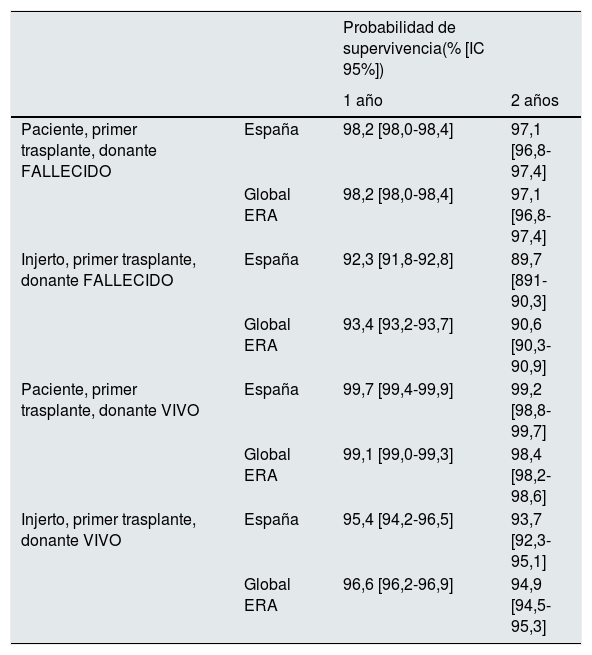 | | | Probabilidad de supervivencia(% [IC 95%]) | |
|---|---|---|---|
| | | 1 año | 2 años |
| Paciente, primer trasplante, donante FALLECIDO | España | 98,2 [98,0-98,4] | 97,1 [96,8-97,4] |
| | Global ERA | 98,2 [98,0-98,4] | 97,1 [96,8-97,4] |
| Injerto, primer trasplante, donante FALLECIDO | España | 92,3 [91,8-92,8] | 89,7 [891-90,3] |
| | Global ERA | 93,4 [93,2-93,7] | 90,6 [90,3-90,9] |
| Paciente, primer trasplante, donante VIVO | España | 99,7 [99,4-99,9] | 99,2 [98,8-99,7] |
| | Global ERA | 99,1 [99,0-99,3] | 98,4 [98,2-98,6] |
| Injerto, primer trasplante, donante VIVO | España | 95,4 [94,2-96,5] | 93,7 [92,3-95,1] |
| | Global ERA | 96,6 [96,2-96,9] | 94,9 [94,5-95,3] |